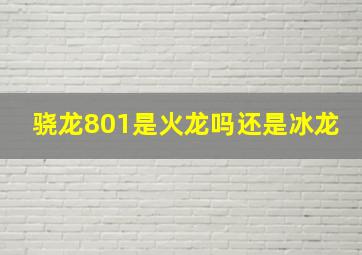 骁龙801是火龙吗还是冰龙